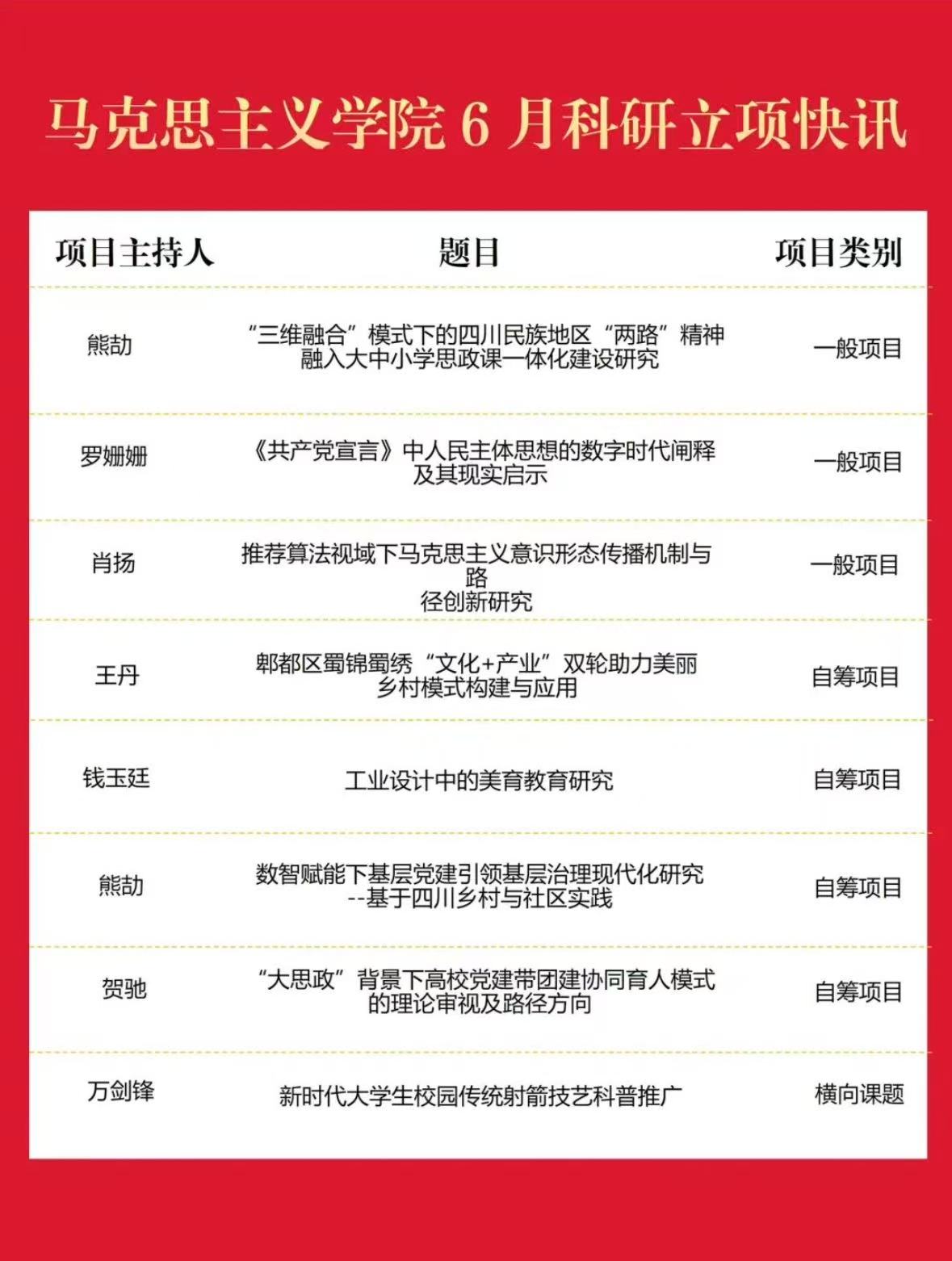 马克思主义学院 6 月科研立项快讯

| 项目主持人 | 题目 | 项目类别 |
|---|---|---|
| 熊劼 | “三维融合”模式下的四川民族地区“两路”精神融入大中小学思政课一体化建设研究 | 一般项目 |
| 罗姗姗 | 《共产党宣言》中人民主体思想的数字时代阐释及其现实启示 | 一般项目 |
| 肖扬 | 推荐算法视域下马克思主义意识形态传播机制与路径创新研究 | 一般项目 |
| 王丹 | 郫都区蜀锦蜀绣“文化+产业”双轮助力美丽乡村模式构建与应用 | 自筹项目 |
| 钱玉廷 | 工业设计中的美育教育研究 | 自筹项目 |
| 熊劼 | 数智赋能下基层党建引领基层治理现代化研究--基于四川乡村与社区实践 | 自筹项目 |
| 贺驰 | “大思政”背景下高校党建带团建协同育人模式的理论审视及路径方向 | 自筹项目 |
| 万剑锋 | 新时代大学生校园传统射箭技艺科普推广 | 横向课题 |